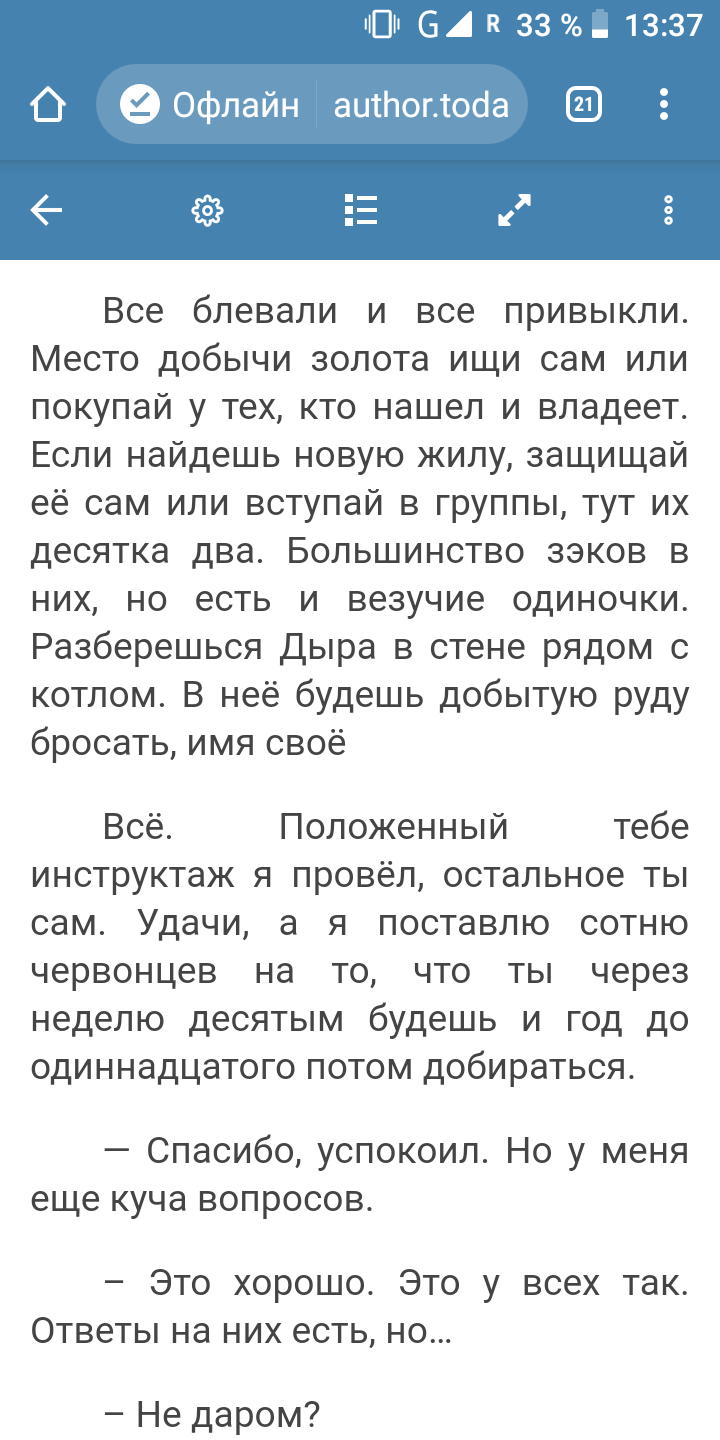 G R 33 % 13:37

Офлайн author.toda 21

Все блевали и все привыкли. Место добычи золота ищи сам или покупай у тех, кто нашел и владеет. Если найдешь новую жилу, защищай её сам или вступай в группы, тут их десятка два. Большинство зэков в них, но есть и везучие одиночки. Разберешься Дыра в стене рядом с котлом. В неё будешь добытую руду бросать, имя своё

Всё. Положенный тебе инструктаж я провёл, остальное ты сам. Удачи, а я поставлю сотню червонцев на то, что ты через неделю десятым будешь и год до одиннадцатого потом добираться.

— Спасибо, успокоил. Но у меня еще куча вопросов.

– Это хорошо. Это у всех так. Ответы на них есть, но…

– Не даром?